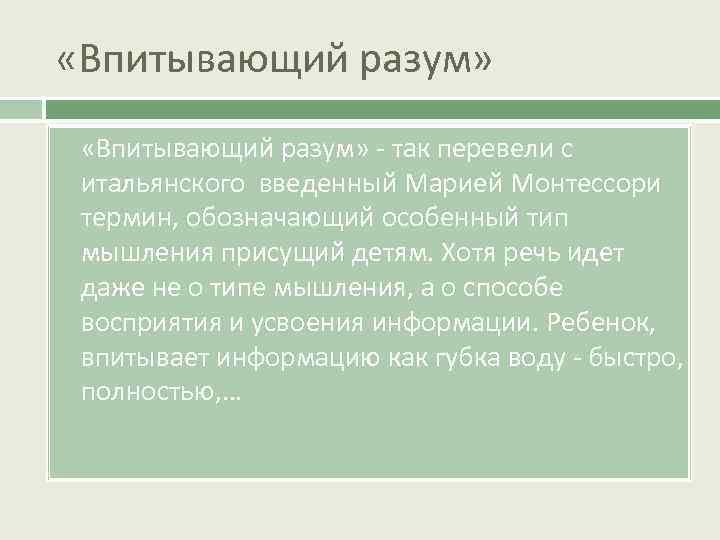 «Впитывающий разум»

«Впитывающий разум» - так перевели с итальянского введенный Марией Монтессори термин, обозначающий особенный тип мышления присущий детям. Хотя речь идет даже не о типе мышления, а о способе восприятия и усвоения информации. Ребенок, впитывает информацию как губка воду - быстро, полностью,…